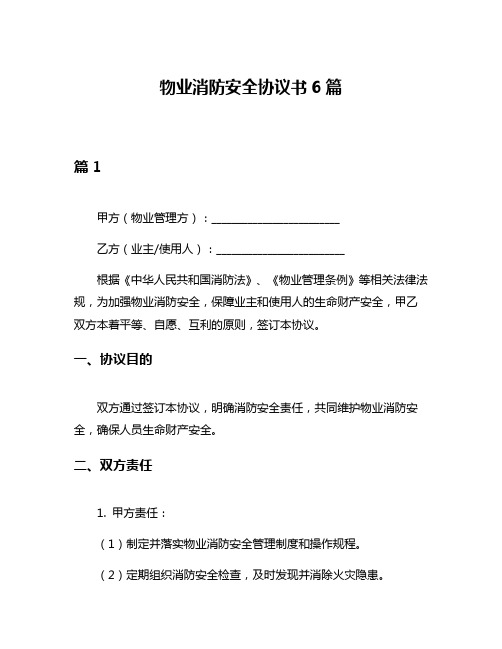 物业消防安全协议书 6 篇

篇 1

甲方（物业管理方）：________________________

乙方（业主/使用人）：________________________

根据《中华人民共和国消防法》、《物业管理条例》等相关法律法规，为加强物业消防安全，保障业主和使用人的生命财产安全，甲乙双方本着平等、自愿、互利的原则，签订本协议。

一、协议目的

双方通过签订本协议，明确消防安全责任，共同维护物业消防安全，确保人员生命财产安全。

二、双方责任

1. 甲方责任：

（1）制定并落实物业消防安全管理制度和操作规程。

（2）定期组织消防安全检查，及时发现并消除火灾隐患。